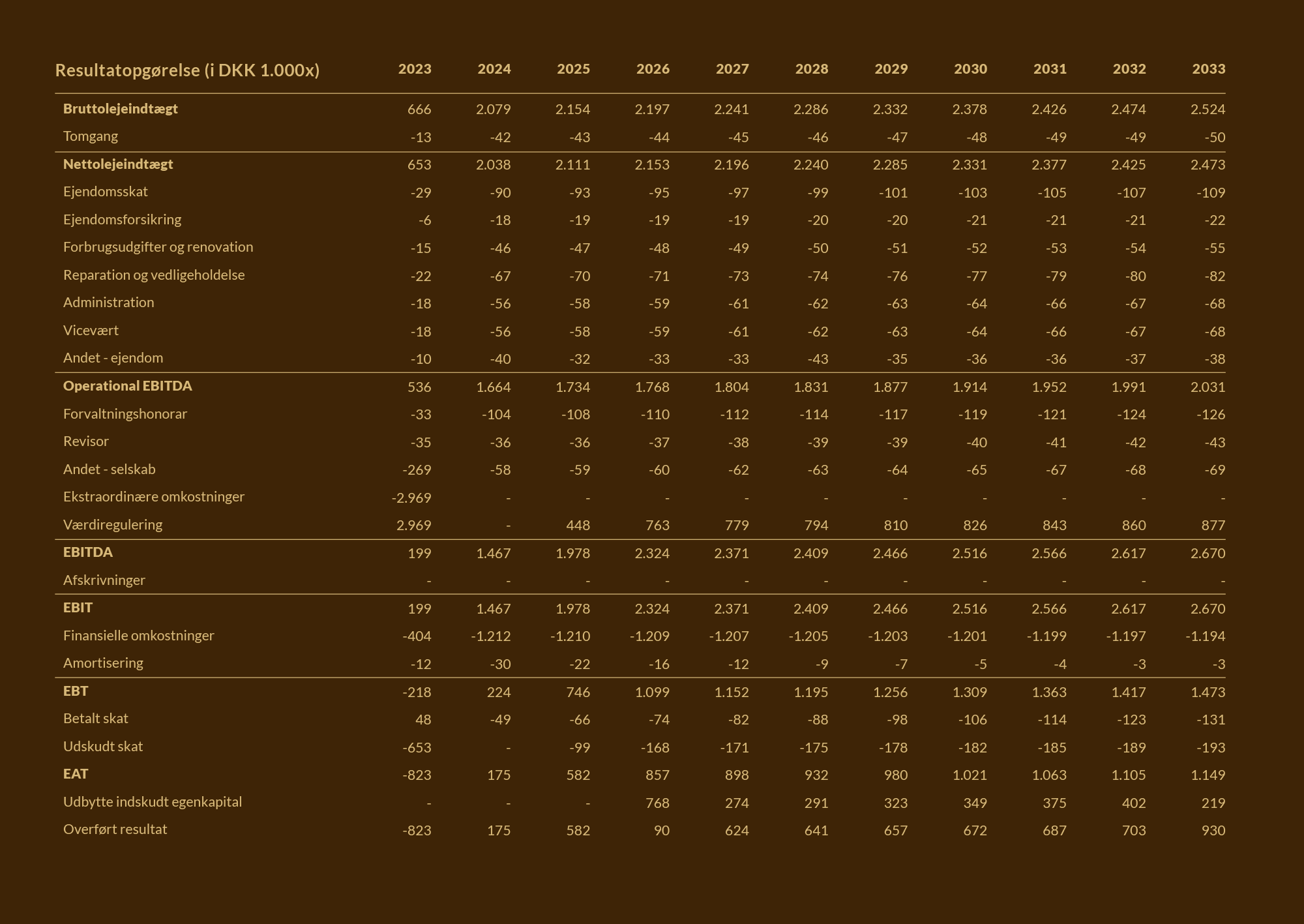 | Resultatopgørelse (i DKK 1.000x) | 2023 | 2024 | 2025 | 2026 | 2027 | 2028 | 2029 | 2030 | 2031 | 2032 | 2033 |
|---|---|---|---|---|---|---|---|---|---|---|---|
| Bruttolejeindtægt | 666 | 2.079 | 2.154 | 2.197 | 2.241 | 2.286 | 2.332 | 2.378 | 2.426 | 2.474 | 2.524 |
| Tomgang | -13 | -42 | -43 | -44 | -45 | -46 | -47 | -48 | -49 | -49 | -50 |
| Nettolejeindtægt | 653 | 2.038 | 2.111 | 2.153 | 2.196 | 2.240 | 2.285 | 2.331 | 2.377 | 2.425 | 2.473 |
| Ejendomsskat | -29 | -90 | -93 | -95 | -97 | -99 | -101 | -103 | -105 | -107 | -109 |
| Ejendomsforsikring | -6 | -18 | -19 | -19 | -19 | -20 | -20 | -21 | -21 | -21 | -22 |
| Forbrugsudgifter og renovation | -15 | -46 | -47 | -48 | -49 | -50 | -51 | -52 | -53 | -54 | -55 |
| Reparation og vedligeholdelse | -22 | -67 | -70 | -71 | -73 | -74 | -76 | -77 | -79 | -80 | -82 |
| Administration | -18 | -56 | -58 | -59 | -61 | -62 | -63 | -64 | -66 | -67 | -68 |
| Vicevært | -18 | -56 | -58 | -59 | -61 | -62 | -63 | -64 | -66 | -67 | -68 |
| Andet - ejendom | -10 | -40 | -32 | -33 | -33 | -43 | -35 | -36 | -36 | -37 | -38 |
| Operational EBITDA | 536 | 1.664 | 1.734 | 1.768 | 1.804 | 1.831 | 1.877 | 1.914 | 1.952 | 1.991 | 2.031 |
| Forvaltningshonorar | -33 | -104 | -108 | -110 | -112 | -114 | -117 | -119 | -121 | -124 | -126 |
| Revisor | -35 | -36 | -36 | -37 | -38 | -39 | -39 | -40 | -41 | -42 | -43 |
| Andet - selskab | -269 | -58 | -59 | -60 | -62 | -63 | -64 | -65 | -67 | -68 | -69 |
| Ekstraordinære omkostninger | -2.969 | - | - | - | - | - | - | - | - | - | - |
| Værdiregulering | 2.969 | - | 448 | 763 | 779 | 794 | 810 | 826 | 843 | 860 | 877 |
| EBITDA | 199 | 1.467 | 1.978 | 2.324 | 2.371 | 2.409 | 2.466 | 2.516 | 2.566 | 2.617 | 2.670 |
| Afskrivninger | - | - | - | - | - | - | - | - | - | - | - |
| EBIT | 199 | 1.467 | 1.978 | 2.324 | 2.371 | 2.409 | 2.466 | 2.516 | 2.566 | 2.617 | 2.670 |
| Finansielle omkostninger | -404 | -1.212 | -1.210 | -1.209 | -1.207 | -1.205 | -1.203 | -1.201 | -1.199 | -1.197 | -1.194 |
| Amortisering | -12 | -30 | -22 | -16 | -12 | -9 | -7 | -5 | -4 | -3 | -3 |
| EBT | -218 | 224 | 746 | 1.099 | 1.152 | 1.195 | 1.256 | 1.309 | 1.363 | 1.417 | 1.473 |
| Betalt skat | 48 | -49 | -66 | -74 | -82 | -88 | -98 | -106 | -114 | -123 | -131 |
| Udskudt skat | -653 | - | -99 | -168 | -171 | -175 | -178 | -182 | -185 | -189 | -193 |
| EAT | -823 | 175 | 582 | 857 | 898 | 932 | 980 | 1.021 | 1.063 | 1.105 | 1.149 |
| Udbytte indskudt egenkapital | - | - | - | 768 | 274 | 291 | 323 | 349 | 375 | 402 | 219 |
| Overført resultat | -823 | 175 | 582 | 90 | 624 | 641 | 657 | 672 | 687 | 703 | 930 |